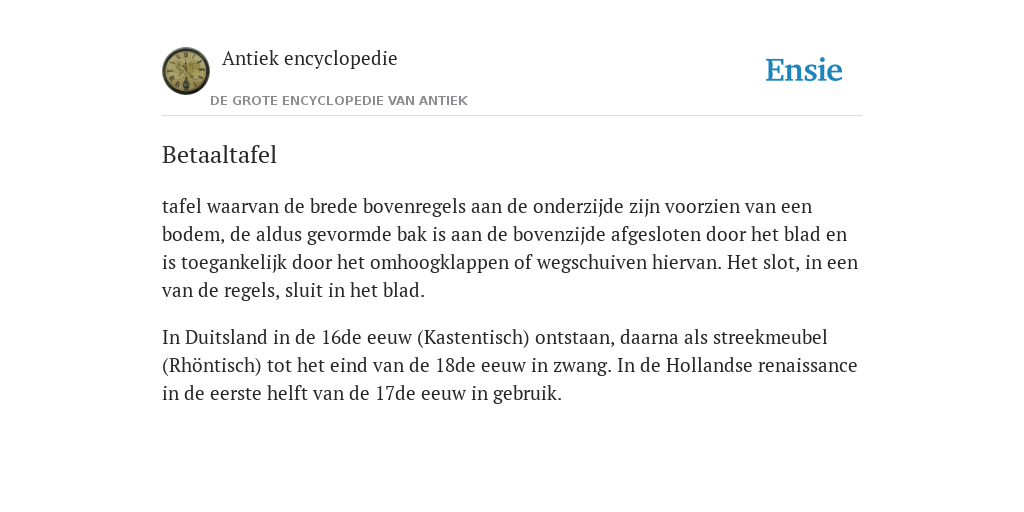 Antiek encyclopedie

DE GROTE ENCYCLOPEDIE VAN ANTIEK

Ensie

Betaaltafel

tafel waarvan de brede bovenregels aan de onderzijde zijn voorzien van een bodem, de aldus gevormde bak is aan de bovenzijde afgesloten door het blad en is toegankelijk door het omhoogklappen of wegschuiven hiervan. Het slot, in een van de regels, sluit in het blad.

In Duitsland in de 16de eeuw (Kastentisch) ontstaan, daarna als streekmeubel (Rhöntisch) tot het eind van de 18de eeuw in zwang. In de Hollandse renaissance in de eerste helft van de 17de eeuw in gebruik.